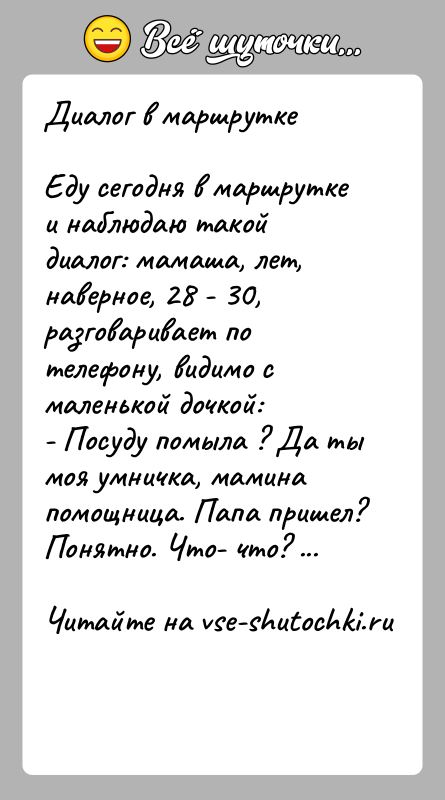 Всё шуточки...

Диалог в маршрутке

Еду сегодня в маршрутке и наблюдаю такой диалог: мамаша, лет, наверное, 28 - 30, разговаривает по телефону, видимо с маленькой дочкой:
- Посуду помыла ? Да ты моя умничка, мамина помощница. Папа пришел? Понятно. Что- что? ...

Читайте на vse-shutochki.ru